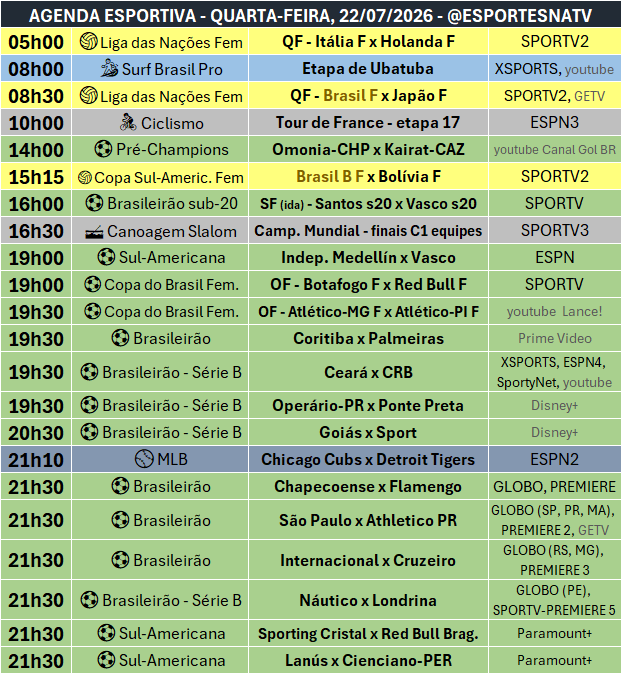 AGENDA ESPORTIVA - QUARTA-FEIRA, 22/07/2026 - @ESPORTESNATV

| 05h00 | Liga das Nações Fem | QF - Itália F x Holanda F | SPORTV2 |
|---|---|---|---|
| 08h00 | Surf Brasil Pro | Etapa de Ubatuba | XSPORTS, youtube |
| 08h30 | Liga das Nações Fem | QF - Brasil F x Japão F | SPORTV2, GETV |
| 10h00 | Ciclismo | Tour de France - etapa 17 | ESPN3 |
| 14h00 | Pré-Champions | Omonia-CHP x Kairat-CAZ | youtube Canal Gol BR |
| 15h15 | Copa Sul-Americ. Fem | Brasil B F x Bolívia F | SPORTV2 |
| 16h00 | Brasileirão sub-20 | SF (ida) - Santos s20 x Vasco s20 | SPORTV |
| 16h30 | Canoagem Slalom | Camp. Mundial - finais C1 equipes | SPORTV3 |
| 19h00 | Sul-Americana | Indep. Medellín x Vasco | ESPN |
| 19h00 | Copa do Brasil Fem. | OF - Botafogo F x Red Bull F | SPORTV |
| 19h30 | Copa do Brasil Fem. | OF - Atlético-MG F x Atlético-PI F | youtube Lance! |
| 19h30 | Brasileirão | Coritiba x Palmeiras | Prime Video |
| 19h30 | Brasileirão - Série B | Ceará x CRB | XSPORTS, ESPN4, SportyNet, youtube |
| 19h30 | Brasileirão - Série B | Operário-PR x Ponte Preta | Disney+ |
| 20h30 | Brasileirão - Série B | Goiás x Sport | Disney+ |
| 21h10 | MLB | Chicago Cubs x Detroit Tigers | ESPN2 |
| 21h30 | Brasileirão | Chapecoense x Flamengo | GLOBO, PREMIERE |
| 21h30 | Brasileirão | São Paulo x Athletico PR | GLOBO (SP, PR, MA), PREMIERE 2, GETV |
| 21h30 | Brasileirão | Internacional x Cruzeiro | GLOBO (RS, MG), PREMIERE 3 |
| 21h30 | Brasileirão - Série B | Náutico x Londrina | GLOBO (PE), SPORTV-PREMIERE 5 |
| 21h30 | Sul-Americana | Sporting Cristal x Red Bull Brag. | Paramount+ |
| 21h30 | Sul-Americana | Lanús x Cienciano-PER | Paramount+ |